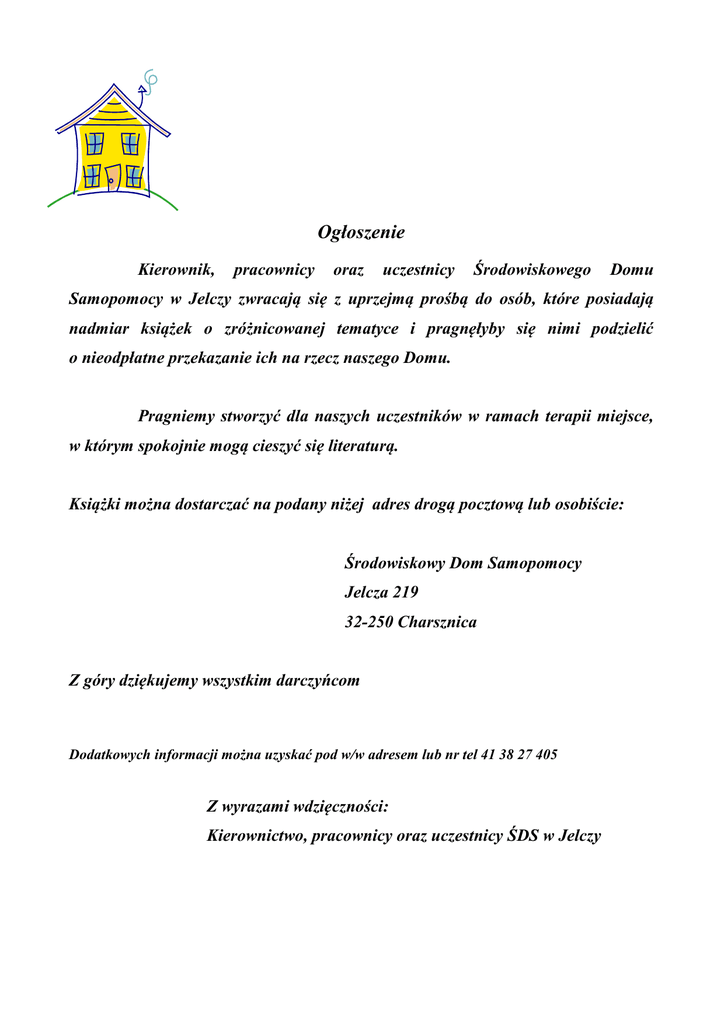 Ogłoszenie

Kierownik, pracownicy oraz uczestnicy Środowiskowego Domu Samopomocy w Jelczy zwracają się z uprzejmą prośbą do osób, które posiadają nadmiar książek o zróżnicowanej tematyce i pragnęłyby się nimi podzielić o nieodpłatne przekazanie ich na rzecz naszego Domu.

Pragniemy stworzyć dla naszych uczestników w ramach terapii miejsce, w którym spokojnie mogą cieszyć się literaturą.

Książki można dostarczać na podany niżej adres drogą pocztową lub osobiście:

Środowiskowy Dom Samopomocy
Jelcza 219
32-250 Charsznica

Z góry dziękujemy wszystkim darczyńcom

Dodatkowych informacji można uzyskać pod w/w adresem lub nr tel 41 38 27 405

Z wyrazami wdzięczności:
Kierownictwo, pracownicy oraz uczestnicy ŚDS w Jelczy